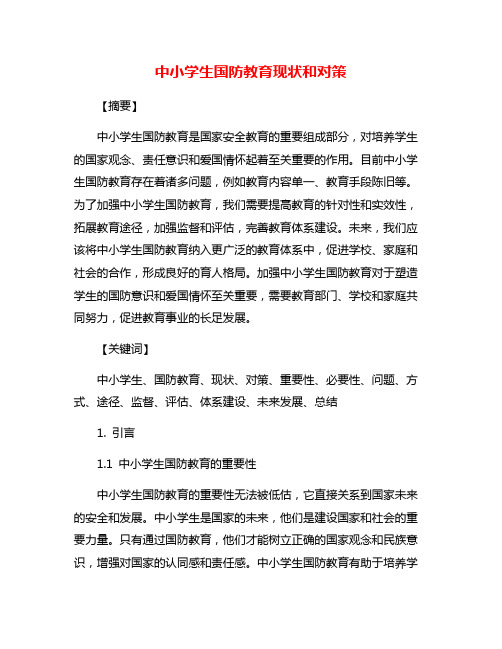 中小学生国防教育现状和对策

【摘要】

中小学生国防教育是国家安全教育的重要组成部分，对培养学生的国家观念、责任意识和爱国情怀起着至关重要的作用。目前中小学生国防教育存在着诸多问题，例如教育内容单一、教育手段陈旧等。为了加强中小学生国防教育，我们需要提高教育的针对性和实效性，拓展教育途径，加强监督和评估，完善教育体系建设。未来，我们应该将中小学生国防教育纳入更广泛的教育体系中，促进学校、家庭和社会的合作，形成良好的育人格局。加强中小学生国防教育对于塑造学生的国防意识和爱国情怀至关重要，需要教育部门、学校和家庭共同努力，促进教育事业的长足发展。

【关键词】

中小学生、国防教育、现状、对策、重要性、必要性、问题、方式、途径、监督、评估、体系建设、未来发展、总结

1. 引言

1.1 中小学生国防教育的重要性

中小学生国防教育的重要性无法被低估，它直接关系到国家未来的安全和发展。中小学生是国家的未来，他们是建设国家和社会的重要力量。只有通过国防教育，他们才能树立正确的国家观念和民族意识，增强对国家的认同感和责任感。中小学生国防教育有助于培养学